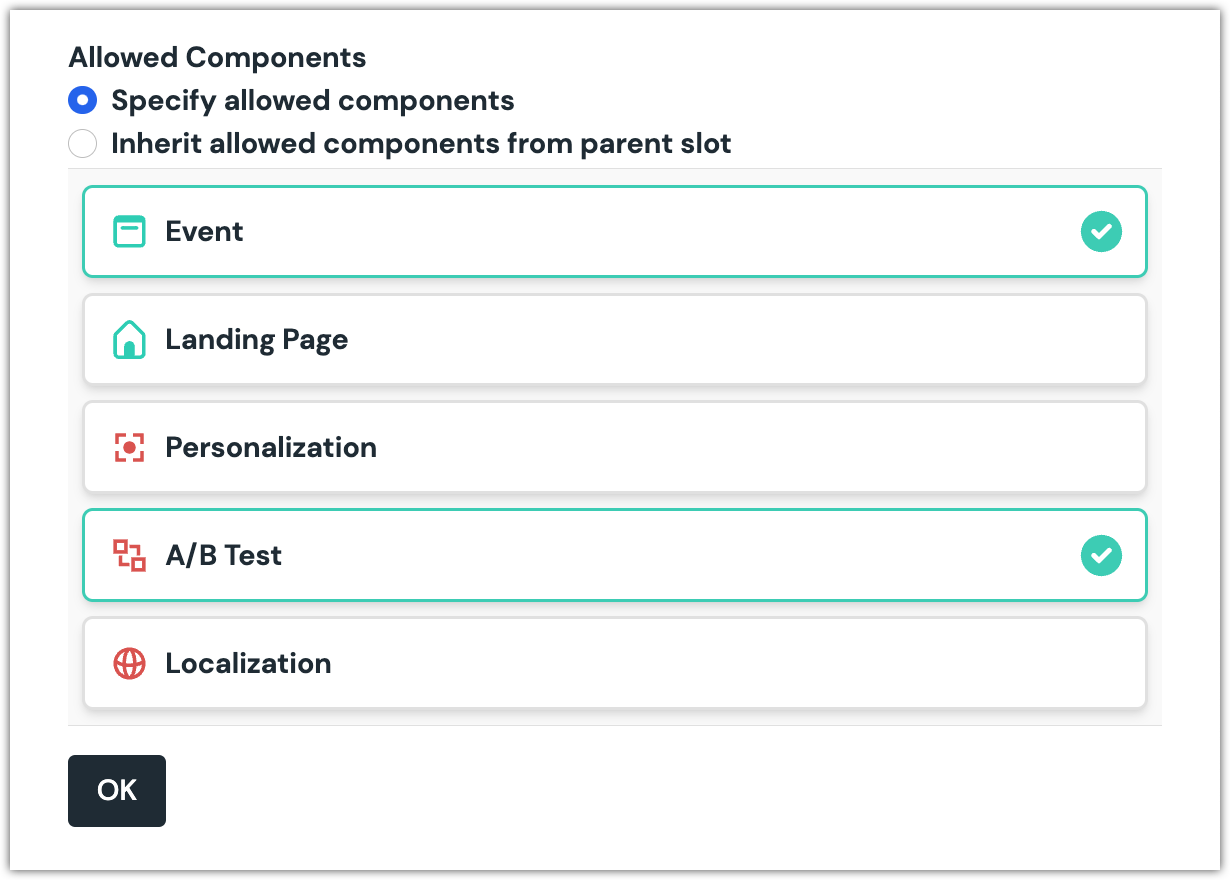 Allowed Components
Specify allowed components
Inherit allowed components from parent slot

Event

Landing Page

Personalization

A/B Test

Localization

OK